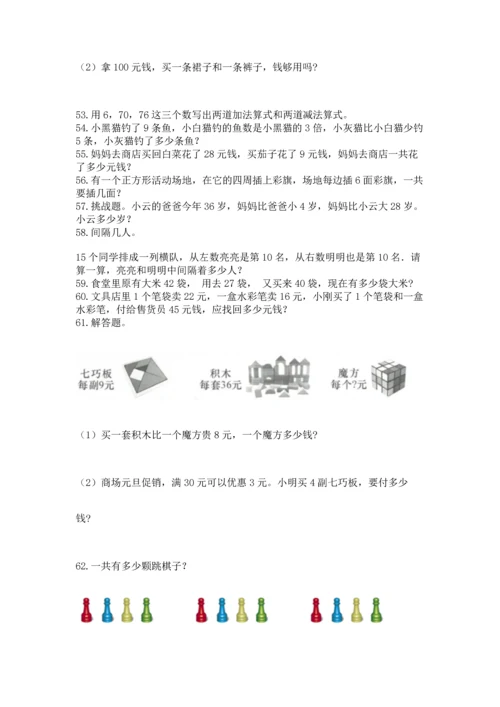 （2）拿 100 元钱，买一条裙子和一条裤子，钱够用吗？

53. 用 6，70，76 这三个数写出两道加法算式和两道减法算式。
54. 小黑猫钓了 9 条鱼，小白猫钓的鱼数是小黑猫的 3 倍，小灰猫比小白猫少钓 5 条，小灰猫钓了多少条鱼？
55. 妈妈去商店买回白菜花了 28 元钱，买茄子花了 9 元钱，妈妈去商店一共花了多少元钱？
56. 有一个正方形活动场地，在它的四周插上彩旗，场地每边插 6 面彩旗，一共要插几面？
57. 挑战题。小云的爸爸今年 36 岁，妈妈比爸爸小 4 岁，妈妈比小云大 28 岁。小云多少岁？
58. 间隔几人。

15 个同学排成一列横队，从左数亮亮是第 10 名，从右数明明也是第 10 名．请算一算，亮亮和明明中间隔着多少人？
59. 食堂里原有大米 42 袋， 用去 27 袋， 又买来 40 袋，现在有多少袋大米？
60. 文具店里 1 个笔袋卖 22 元，一盒水彩笔卖 16 元，小刚买了 1 个笔袋和一盒水彩笔，付给售货员 45 元钱，应找回多少元钱？
61. 解答题。

七巧板
每副9元

积木
每套36元

魔方
每个?元

（1）买一套积木比一个魔方贵 8 元，一个魔方多少钱？

（2）商场元旦促销，满 30 元可以优惠 3 元。小明买 4 副七巧板，要付多少钱？

62. 一共有多少颗跳棋子？